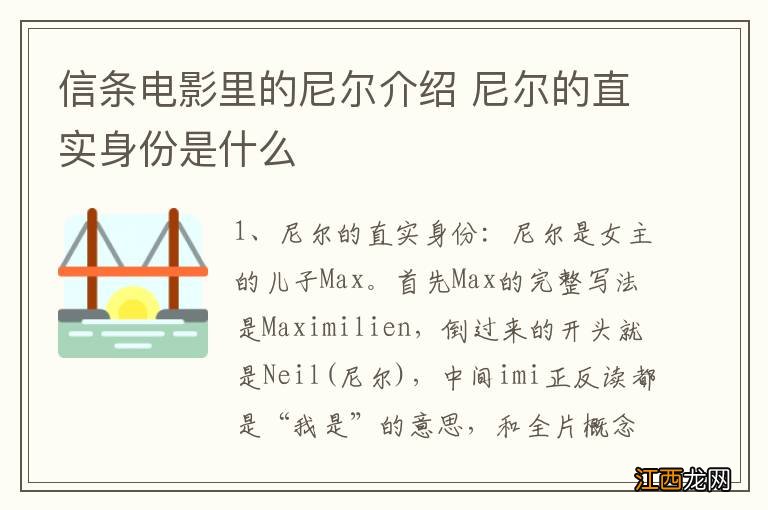 信条电影里的尼尔介绍 尼尔的直实身份是什么

1、尼尔的直实身份：尼尔是女主的儿子Max。首先Max的完整写法是Maximilien，倒过来的开头就是Neil(尼尔)，中间imi正反读都是“我是”的意思，和全片概念

江西龙网